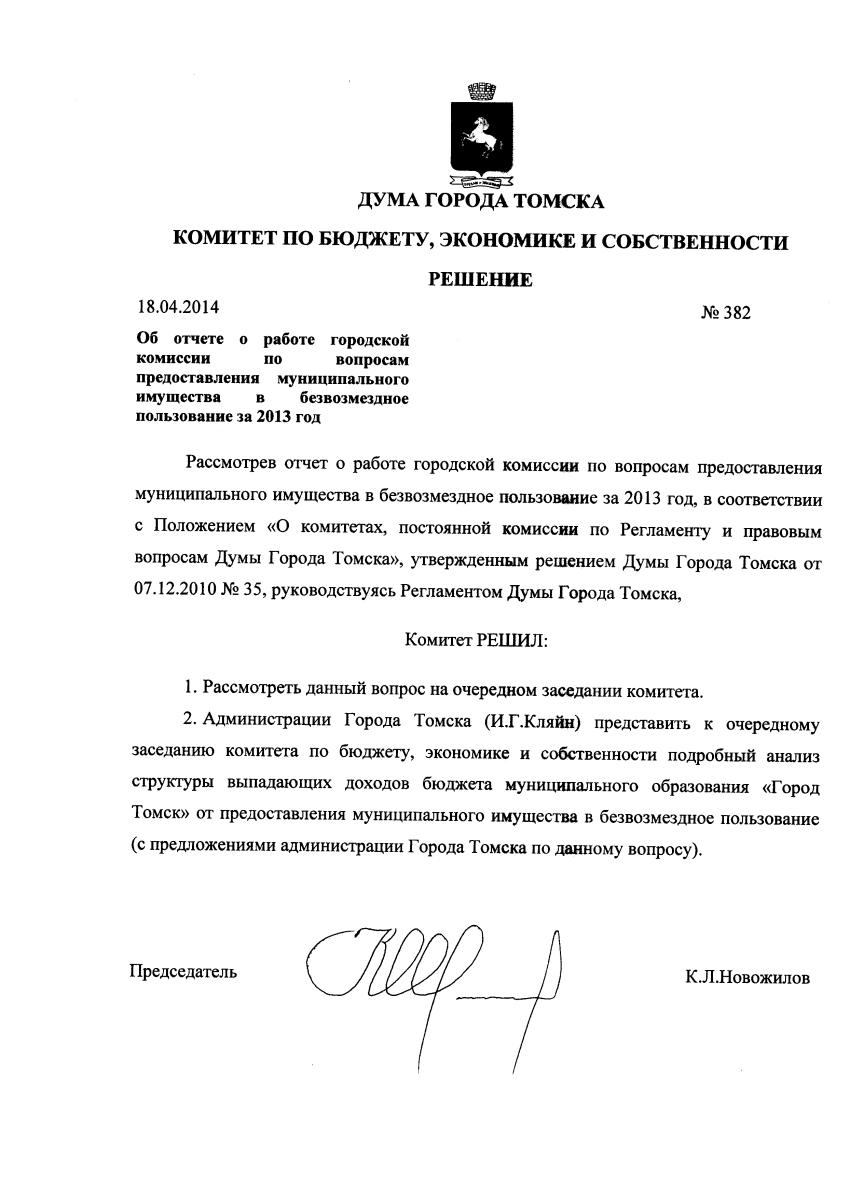 ДУМА ГОРОДА ТОМСКА

КОМИТЕТ ПО БЮДЖЕТУ, ЭКОНОМИКЕ И СОБСТВЕННОСТИ

РЕШЕНИЕ

18.04.2014

№ 382

Об отчете о работе городской комиссии по вопросам предоставления муниципального имущества в безвозмездное пользование за 2013 год

Рассмотрев отчет о работе городской комиссии по вопросам предоставления муниципального имущества в безвозмездное пользование за 2013 год, в соответствии с Положением «О комитетах, постоянной комиссии по Регламенту и правовым вопросам Думы Города Томска», утвержденным решением Думы Города Томска от 07.12.2010 № 35, руководствуясь Регламентом Думы Города Томска,

Комитет РЕШИЛ:

1. Рассмотреть данный вопрос на очередном заседании комитета.

2. Администрации Города Томска (И.Г.Кляйн) представить к очередному заседанию комитета по бюджету, экономике и собственности подробный анализ структуры выпадающих доходов бюджета муниципального образования «Город Томск» от предоставления муниципального имущества в безвозмездное пользование (с предложениями администрации Города Томска по данному вопросу).

Председатель

К.Л.Новожилов